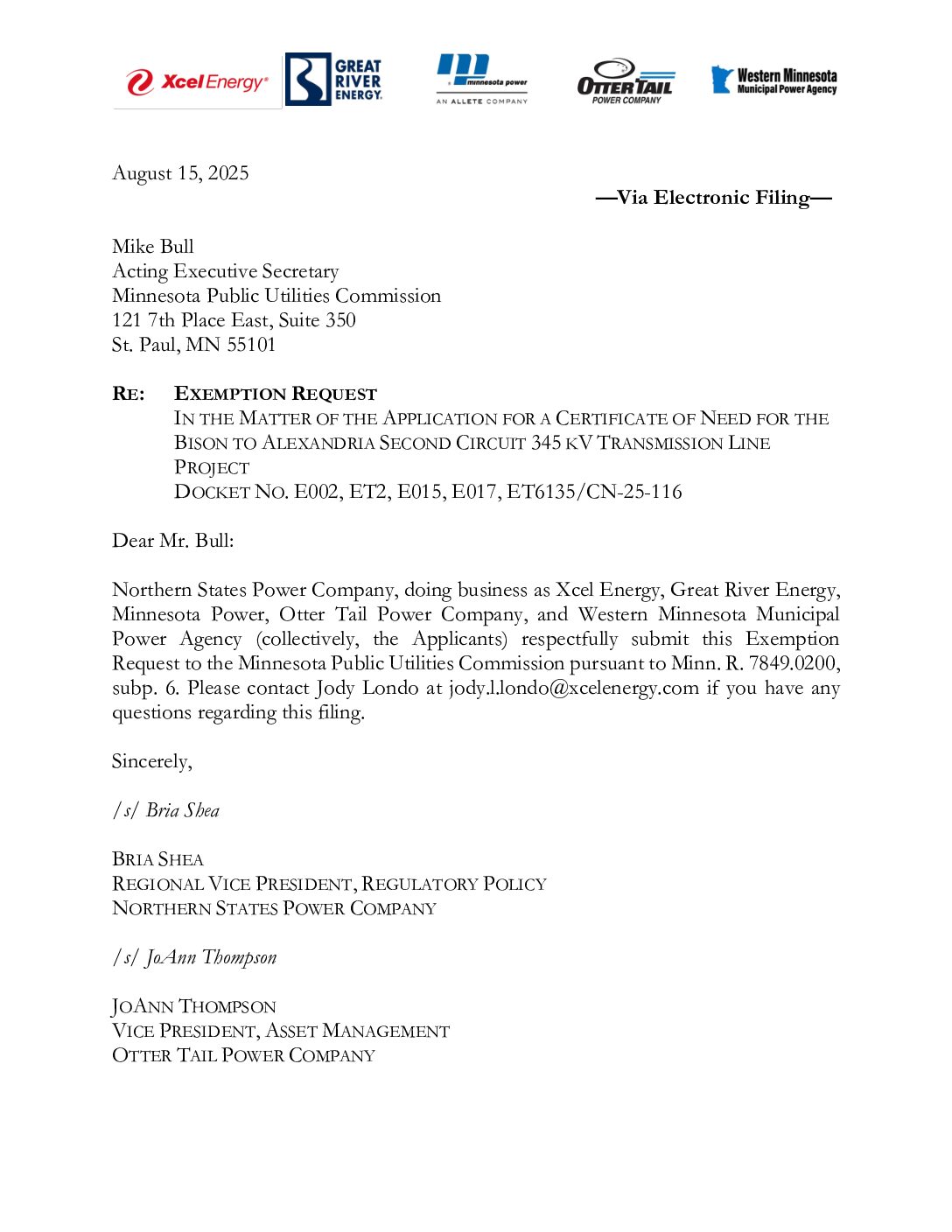 Xcel Energy®

GREAT RIVER ENERGY.

minnesota power
AN ALLETE COMPANY

OTTER TAIL POWER COMPANY

Western Minnesota Municipal Power Agency

August 15, 2025

—Via Electronic Filing—

Mike Bull
Acting Executive Secretary
Minnesota Public Utilities Commission
121 7th Place East, Suite 350
St. Paul, MN 55101

RE: EXEMPTION REQUEST
IN THE MATTER OF THE APPLICATION FOR A CERTIFICATE OF NEED FOR THE BISON TO ALEXANDRIA SECOND CIRCUIT 345 KV TRANSMISSION LINE PROJECT
DOCKET NO. E002, ET2, E015, E017, ET6135/CN-25-116

Dear Mr. Bull:

Northern States Power Company, doing business as Xcel Energy, Great River Energy, Minnesota Power, Otter Tail Power Company, and Western Minnesota Municipal Power Agency (collectively, the Applicants) respectfully submit this Exemption Request to the Minnesota Public Utilities Commission pursuant to Minn. R. 7849.0200, subp. 6. Please contact Jody Londo at jody.l.londo@xcelenergy.com if you have any questions regarding this filing.

Sincerely,

/s/ Bria Shea

BRIA SHEA
REGIONAL VICE PRESIDENT, REGULATORY POLICY
NORTHERN STATES POWER COMPANY

/s/ JoAnn Thompson

JOANN THOMPSON
VICE PRESIDENT, ASSET MANAGEMENT
OTTER TAIL POWER COMPANY